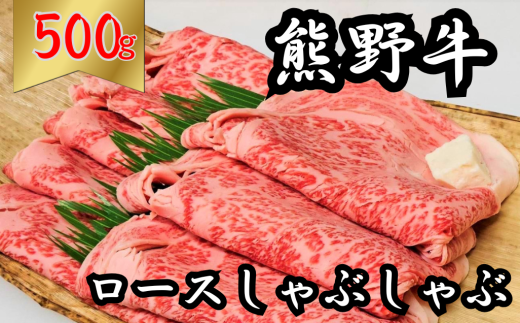 500g

熊野牛

ロースしゃぶしゃぶ